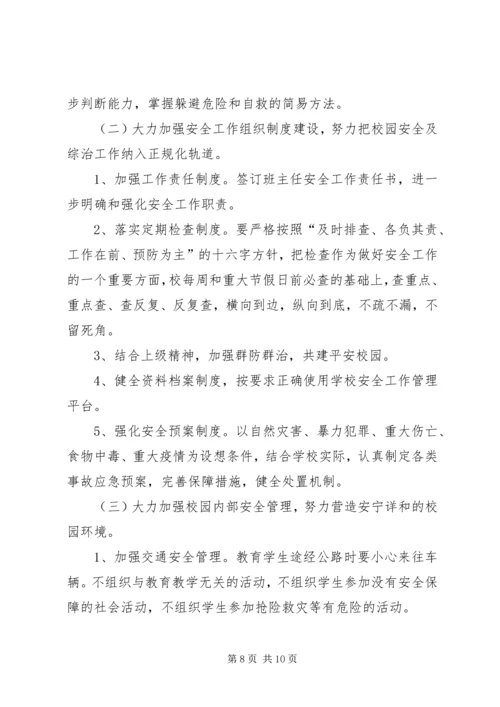 步判断能力，掌握躲避危险和自救的简易方法。

（二）大力加强安全工作组织制度建设，努力把校园安全及综治工作纳入正规化轨道。

1、加强工作责任制度。签订班主任安全工作责任书，进一步明确和强化安全工作职责。

2、落实定期检查制度。要严格按照“及时排查、各负其责、工作在前、预防为主”的十六字方针，把检查作为做好安全工作的一个重要方面，校每周和重大节假日前必查的基础上，查重点、重点查、查反复、反复查，横向到边，纵向到底，不疏不漏，不留死角。

3、结合上级精神，加强群防群治，共建平安校园。

4、健全资料档案制度，按要求正确使用学校安全工作管理平台。

5、强化安全预案制度。以自然灾害、暴力犯罪、重大伤亡、食物中毒、重大疫情为设想条件，结合学校实际，认真制定各类事故应急预案，完善保障措施，健全处置机制。

（三）大力加强校园内部安全管理，努力营造安宁详和的校园环境。

1、加强交通安全管理。教育学生途经公路时要小心来往车辆。不组织与教育教学无关的活动，不组织学生参加没有安全保障的社会活动，不组织学生参加抢险救灾等有危险的活动。

第 8 页 共 10 页